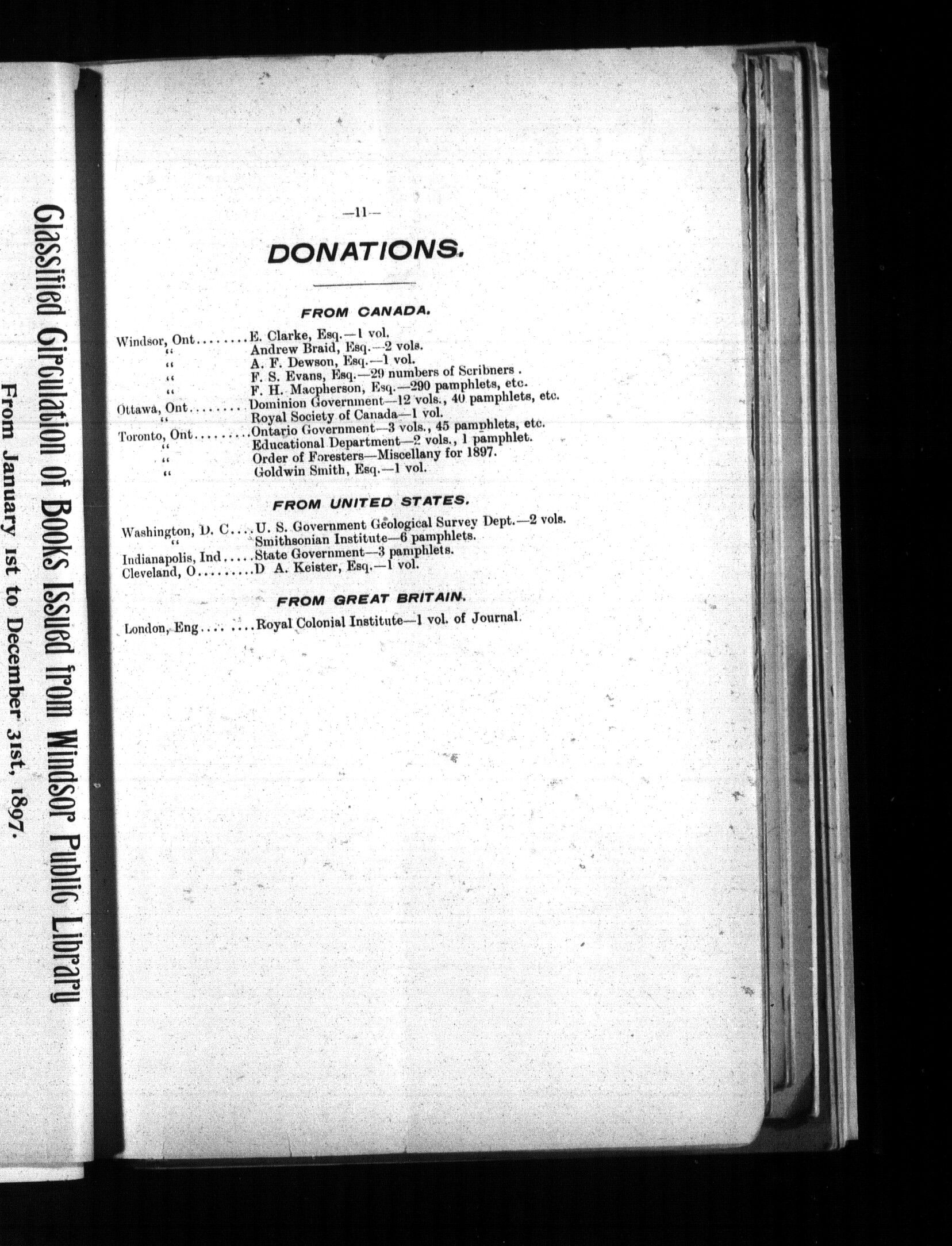 Classified Circulation of Books Issued from Windsor Public Library

From January 1st to December 31st, 1897.

—11—

DONATIONS.

FROM CANADA.

Windsor, Ont........E. Clarke, Esq.—1 vol.
" Andrew Braid, Esq.—2 vols.
" A. F. Dewson, Esq.—1 vol.
" F. S. Evans, Esq.—29 numbers of Scribners .
" F. H. Macpherson, Esq.—290 pamphlets, etc.
Ottawa, Ont........ Dominion Government—12 vols., 40 pamphlets, etc.
" Royal Society of Canada—1 vol.
Toronto, Ont.........Ontario Government—3 vols., 45 pamphlets, etc.
" Educational Department—2 vols., 1 pamphlet.
" Order of Foresters—Miscellany for 1897.
" Goldwin Smith, Esq.—1 vol.

FROM UNITED STATES.

Washington, D. C....U. S. Government Geological Survey Dept.—2 vols.
" Smithsonian Institute—6 pamphlets.
Indianapolis, Ind.....State Government—3 pamphlets.
Cleveland, O.........D A. Keister, Esq.—1 vol.

FROM GREAT BRITAIN.

London, Eng.... ....Royal Colonial Institute—1 vol. of Journal.